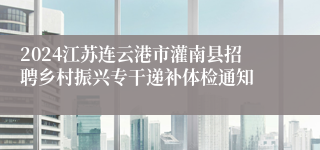 2024江苏连云港市灌南县招聘乡村振兴专干递补体检通知